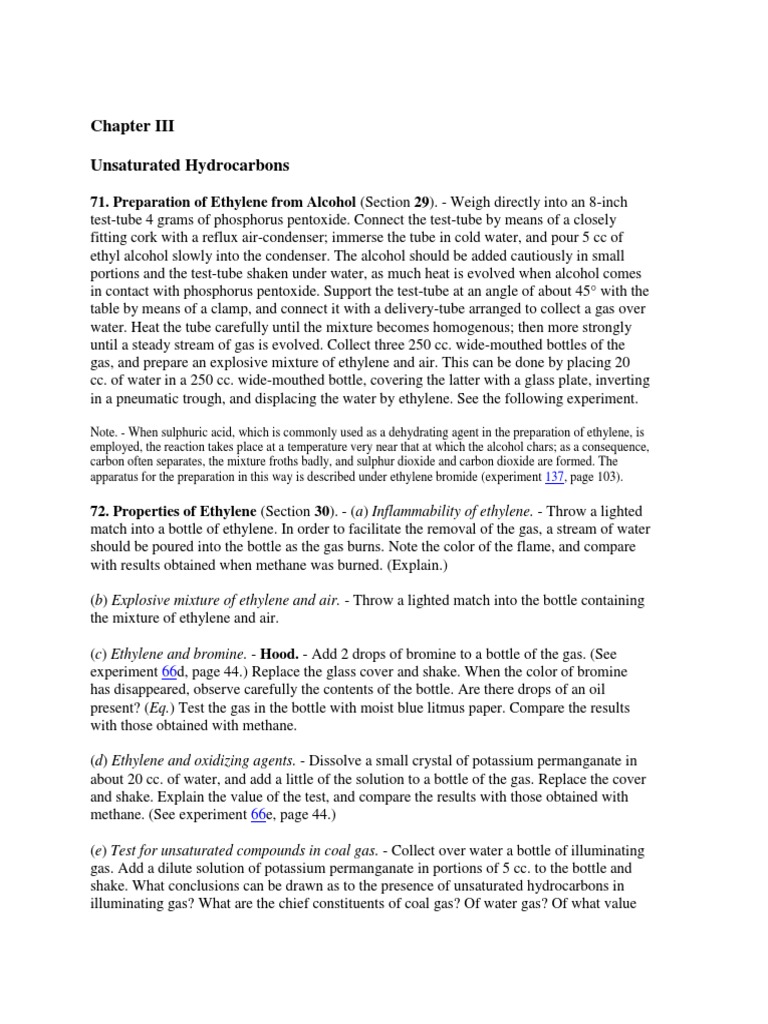 Chapter III

Unsaturated Hydrocarbons

71. Preparation of Ethylene from Alcohol (Section 29). - Weigh directly into an 8-inch test-tube 4 grams of phosphorus pentoxide. Connect the test-tube by means of a closely fitting cork with a reflux air-condenser; immerse the tube in cold water, and pour 5 cc of ethyl alcohol slowly into the condenser. The alcohol should be added cautiously in small portions and the test-tube shaken under water, as much heat is evolved when alcohol comes in contact with phosphorus pentoxide. Support the test-tube at an angle of about 45° with the table by means of a clamp, and connect it with a delivery-tube arranged to collect a gas over water. Heat the tube carefully until the mixture becomes homogenous; then more strongly until a steady stream of gas is evolved. Collect three 250 cc. wide-mouthed bottles of the gas, and prepare an explosive mixture of ethylene and air. This can be done by placing 20 cc. of water in a 250 cc. wide-mouthed bottle, covering the latter with a glass plate, inverting in a pneumatic trough, and displacing the water by ethylene. See the following experiment.

Note. - When sulphuric acid, which is commonly used as a dehydrating agent in the preparation of ethylene, is employed, the reaction takes place at a temperature very near that at which the alcohol chars; as a consequence, carbon often separates, the mixture froths badly, and sulphur dioxide and carbon dioxide are formed. The apparatus for the preparation in this way is described under ethylene bromide (experiment 137, page 103).

72. Properties of Ethylene (Section 30). - (a) Inflammability of ethylene. - Throw a lighted match into a bottle of ethylene. In order to facilitate the removal of the gas, a stream of water should be poured into the bottle as the gas burns. Note the color of the flame, and compare with results obtained when methane was burned. (Explain.)

(b) Explosive mixture of ethylene and air. - Throw a lighted match into the bottle containing the mixture of ethylene and air.

(c) Ethylene and bromine. - Hood. - Add 2 drops of bromine to a bottle of the gas. (See experiment 66d, page 44.) Replace the glass cover and shake. When the color of bromine has disappeared, observe carefully the contents of the bottle. Are there drops of an oil present? (Eq.) Test the gas in the bottle with moist blue litmus paper. Compare the results with those obtained with methane.

(d) Ethylene and oxidizing agents. - Dissolve a small crystal of potassium permanganate in about 20 cc. of water, and add a little of the solution to a bottle of the gas. Replace the cover and shake. Explain the value of the test, and compare the results with those obtained with methane. (See experiment 66e, page 44.)

(e) Test for unsaturated compounds in coal gas. - Collect over water a bottle of illuminating gas. Add a dilute solution of potassium permanganate in portions of 5 cc. to the bottle and shake. What conclusions can be drawn as to the presence of unsaturated hydrocarbons in illuminating gas? What are the chief constituents of coal gas? Of water gas? Of what value